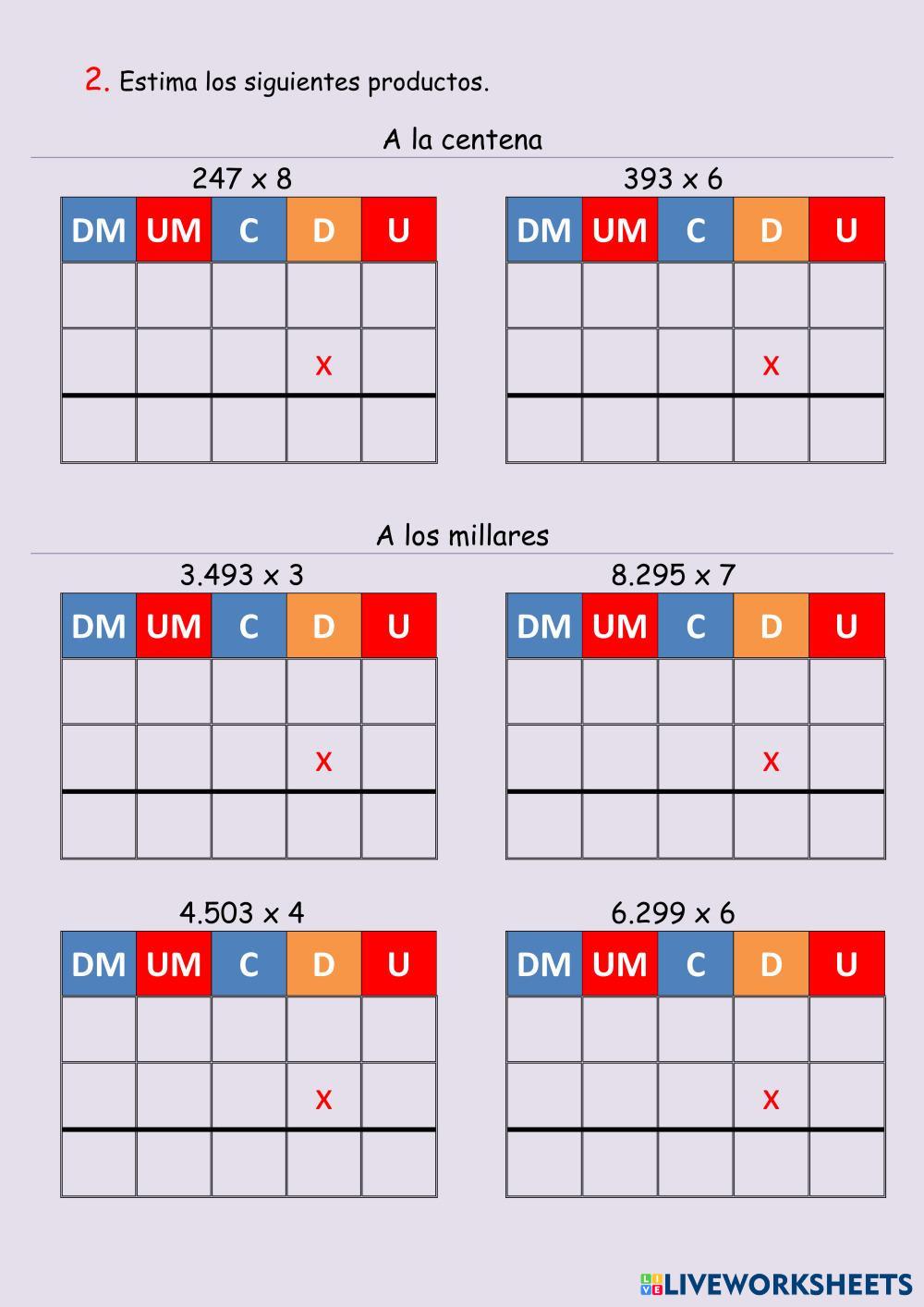 2. Estima los siguientes productos.

A la centena

247 x 8

| DM | UM | C | D | U |
|---|---|---|---|---|
| | | | | |
| | | | x | |
| | | | | |

393 x 6

| DM | UM | C | D | U |
|---|---|---|---|---|
| | | | | |
| | | | x | |
| | | | | |

A los millares

3.493 x 3

| DM | UM | C | D | U |
|---|---|---|---|---|
| | | | | |
| | | | x | |
| | | | | |

8.295 x 7

| DM | UM | C | D | U |
|---|---|---|---|---|
| | | | | |
| | | | x | |
| | | | | |

4.503 x 4

| DM | UM | C | D | U |
|---|---|---|---|---|
| | | | | |
| | | | x | |
| | | | | |

6.299 x 6

| DM | UM | C | D | U |
|---|---|---|---|---|
| | | | | |
| | | | x | |
| | | | | |

LIVEWORKSHEETS